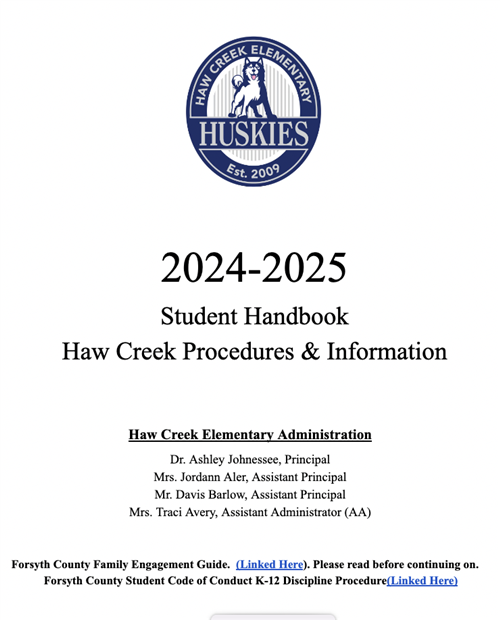 HAW CREEK ELEMENTARY
HUSKIES
Est. 2009

2024-2025

Student Handbook
Haw Creek Procedures & Information

Haw Creek Elementary Administration

Dr. Ashley Johnessee, Principal
Mrs. Jordann Aler, Assistant Principal
Mr. Davis Barlow, Assistant Principal
Mrs. Traci Avery, Assistant Administrator (AA)

Forsyth County Family Engagement Guide. (Linked Here). Please read before continuing on.
Forsyth County Student Code of Conduct K-12 Discipline Procedure(Linked Here)